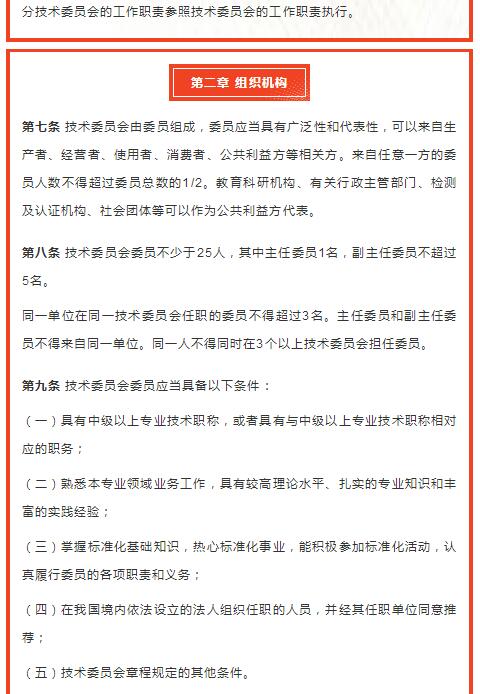 分技术委员会的工作职责参照技术委员会的工作职责执行。

第二章 组织机构

第七条 技术委员会由委员组成，委员应当具有广泛性和代表性，可以来自生产者、经营者、使用者、消费者、公共利益方等相关方。来自任意一方的委员人数不得超过委员总数的1/2。教育科研机构、有关行政主管部门、检测及认证机构、社会团体等可以作为公共利益方代表。

第八条 技术委员会委员不少于25人，其中主任委员1名，副主任委员不超过5名。

同一单位在同一技术委员会任职的委员不得超过3名。主任委员和副主任委员不得来自同一单位。同一人不得同时在3个以上技术委员会担任委员。

第九条 技术委员会委员应当具备以下条件：

（一）具有中级以上专业技术职称，或者具有与中级以上专业技术职称相对应的职务；

（二）熟悉本专业领域业务工作，具有较高理论水平、扎实的专业知识和丰富的实践经验；

（三）掌握标准化基础知识，热心标准化事业，能积极参加标准化活动，认真履行委员的各项职责和义务；

（四）在我国境内依法设立的法人组织任职的人员，并经其任职单位同意推荐；

（五）技术委员会章程规定的其他条件。